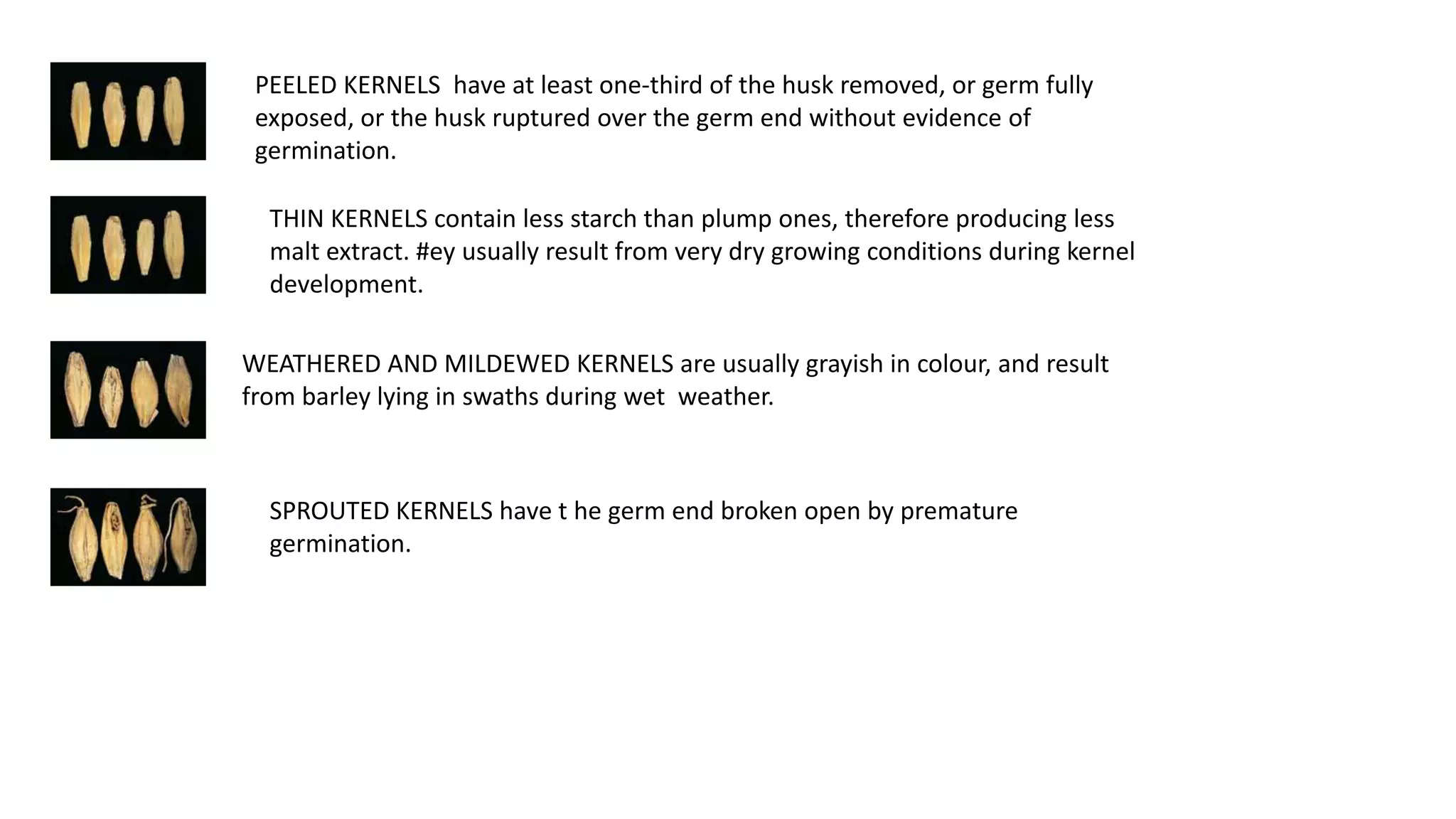 PEELED KERNELS have at least one-third of the husk removed, or germ fully exposed, or the husk ruptured over the germ end without evidence of germination.

THIN KERNELS contain less starch than plump ones, therefore producing less malt extract. #ey usually result from very dry growing conditions during kernel development.

WEATHERED AND MILDEWED KERNELS are usually grayish in colour, and result from barley lying in swaths during wet weather.

SPROUTED KERNELS have t he germ end broken open by premature germination.